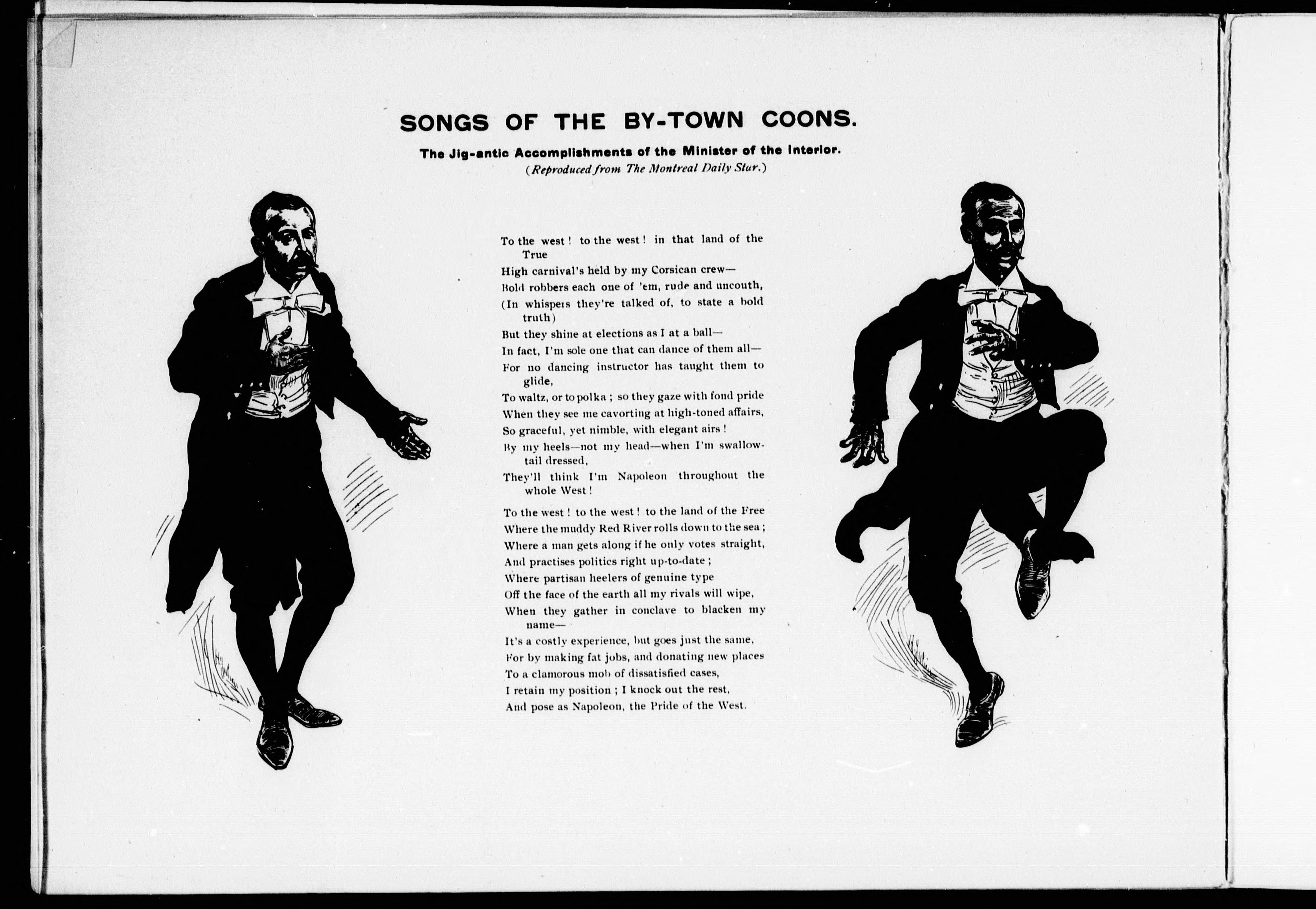 SONGS OF THE BY-TOWN COONS.

The Jig-antic Accomplishments of the Minister of the Interior.
(Reproduced from The Montreal Daily Star.)

To the west! to the west! in that land of the True
High carnival's held by my Corsican crew—
Bold robbers each one of 'em, rude and uncouth,
(In whispers they're talked of, to state a bold truth)
But they shine at elections as I at a ball—
In fact, I'm sole one that can dance of them all—
For no dancing instructor has taught them to glide,
To waltz, or to polka; so they gaze with fond pride
When they see me cavorting at high-toned affairs,
So graceful, yet nimble, with elegant airs!
By my heels—not my head—when I'm swallow-tail dressed,
They'll think I'm Napoleon throughout the whole West!

To the west! to the west! to the land of the Free
Where the muddy Red River rolls down to the sea;
Where a man gets along if he only votes straight,
And practises politics right up-to-date;
Where partisan heelers of genuine type
Off the face of the earth all my rivals will wipe,
When they gather in conclave to blacken my name—
It's a costly experience, but goes just the same,
For by making fat jobs, and donating new places
To a clamorous mob of dissatisfied cases,
I retain my position; I knock out the rest,
And pose as Napoleon, the Pride of the West.